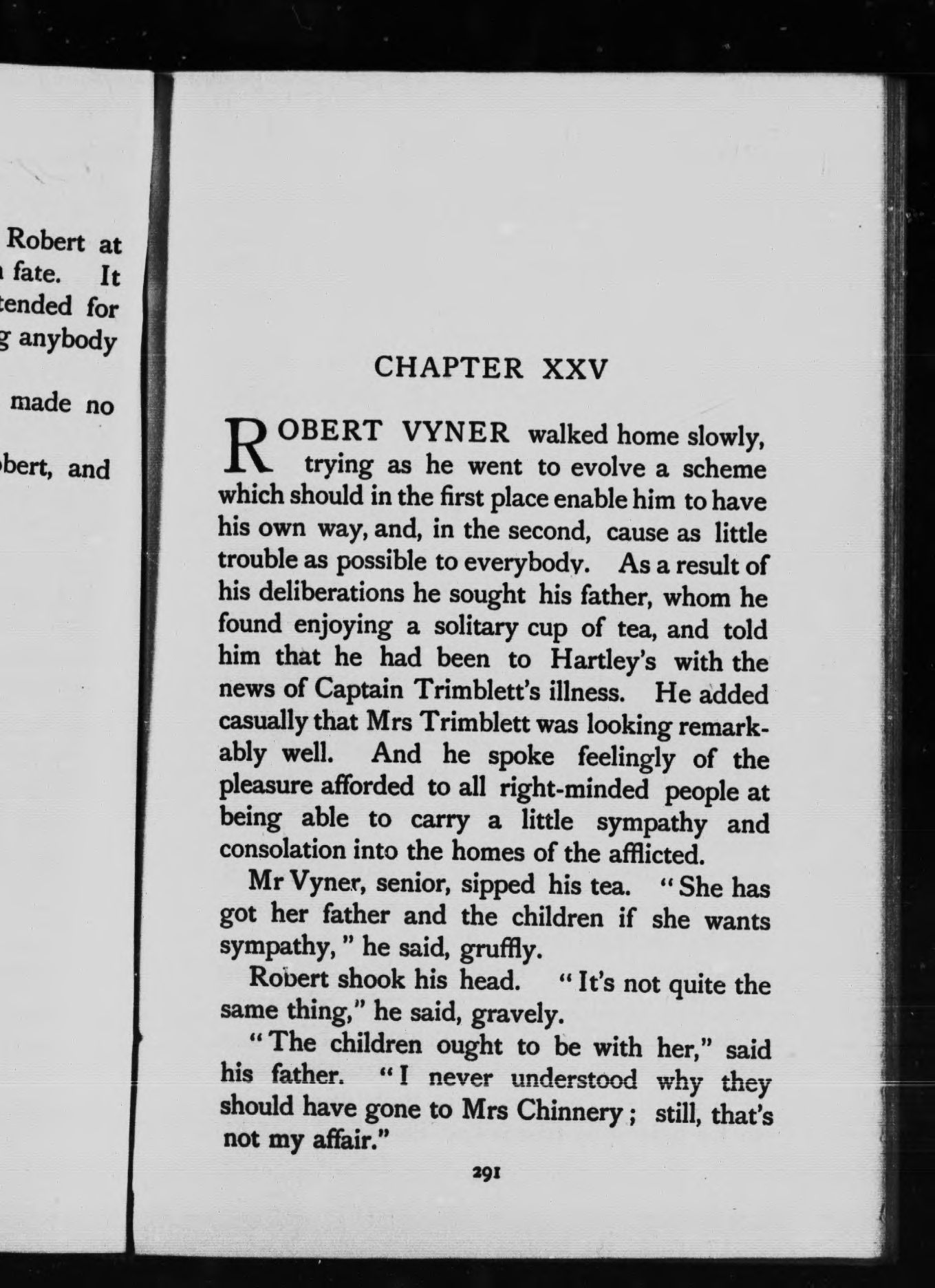 Robert at
fate. It
tended for
anybody

made no

bert, and

CHAPTER XXV

ROBERT VYNER walked home slowly, trying as he went to evolve a scheme which should in the first place enable him to have his own way, and, in the second, cause as little trouble as possible to everybody. As a result of his deliberations he sought his father, whom he found enjoying a solitary cup of tea, and told him that he had been to Hartley's with the news of Captain Trimblett's illness. He added casually that Mrs Trimblett was looking remarkably well. And he spoke feelingly of the pleasure afforded to all right-minded people at being able to carry a little sympathy and consolation into the homes of the afflicted.

Mr Vyner, senior, sipped his tea. "She has got her father and the children if she wants sympathy," he said, gruffly.

Robert shook his head. "It's not quite the same thing," he said, gravely.

"The children ought to be with her," said his father. "I never understood why they should have gone to Mrs Chinnery; still, that's not my affair."

291